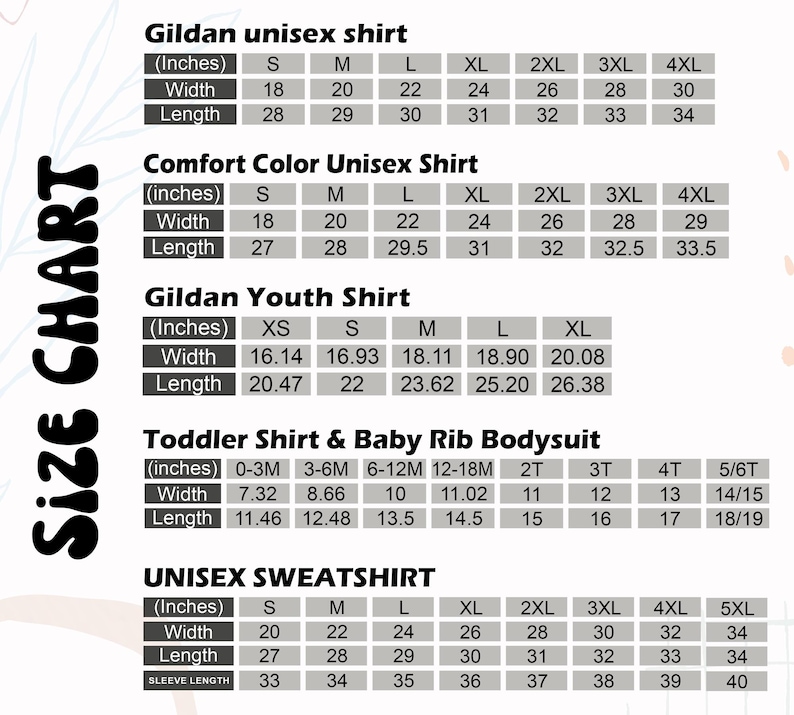 SiZE CHART

Gildan unisex shirt

| (Inches) | S | M | L | XL | 2XL | 3XL | 4XL |
|---|---|---|---|---|---|---|---|
| Width | 18 | 20 | 22 | 24 | 26 | 28 | 30 |
| Length | 28 | 29 | 30 | 31 | 32 | 33 | 34 |

Comfort Color Unisex Shirt

| (inches) | S | M | L | XL | 2XL | 3XL | 4XL |
|---|---|---|---|---|---|---|---|
| Width | 18 | 20 | 22 | 24 | 26 | 28 | 29 |
| Length | 27 | 28 | 29.5 | 31 | 32 | 32.5 | 33.5 |

Gildan Youth Shirt

| (Inches) | XS | S | M | L | XL |
|---|---|---|---|---|---|
| Width | 16.14 | 16.93 | 18.11 | 18.90 | 20.08 |
| Length | 20.47 | 22 | 23.62 | 25.20 | 26.38 |

Toddler Shirt & Baby Rib Bodysuit

| (inches) | 0-3M | 3-6M | 6-12M | 12-18M | 2T | 3T | 4T | 5/6T |
|---|---|---|---|---|---|---|---|---|
| Width | 7.32 | 8.66 | 10 | 11.02 | 11 | 12 | 13 | 14/15 |
| Length | 11.46 | 12.48 | 13.5 | 14.5 | 15 | 16 | 17 | 18/19 |

UNISEX SWEATSHIRT

| (Inches) | S | M | L | XL | 2XL | 3XL | 4XL | 5XL |
|---|---|---|---|---|---|---|---|---|
| Width | 20 | 22 | 24 | 26 | 28 | 30 | 32 | 34 |
| Length | 27 | 28 | 29 | 30 | 31 | 32 | 33 | 34 |
| SLEEVE LENGTH | 33 | 34 | 35 | 36 | 37 | 38 | 39 | 40 |